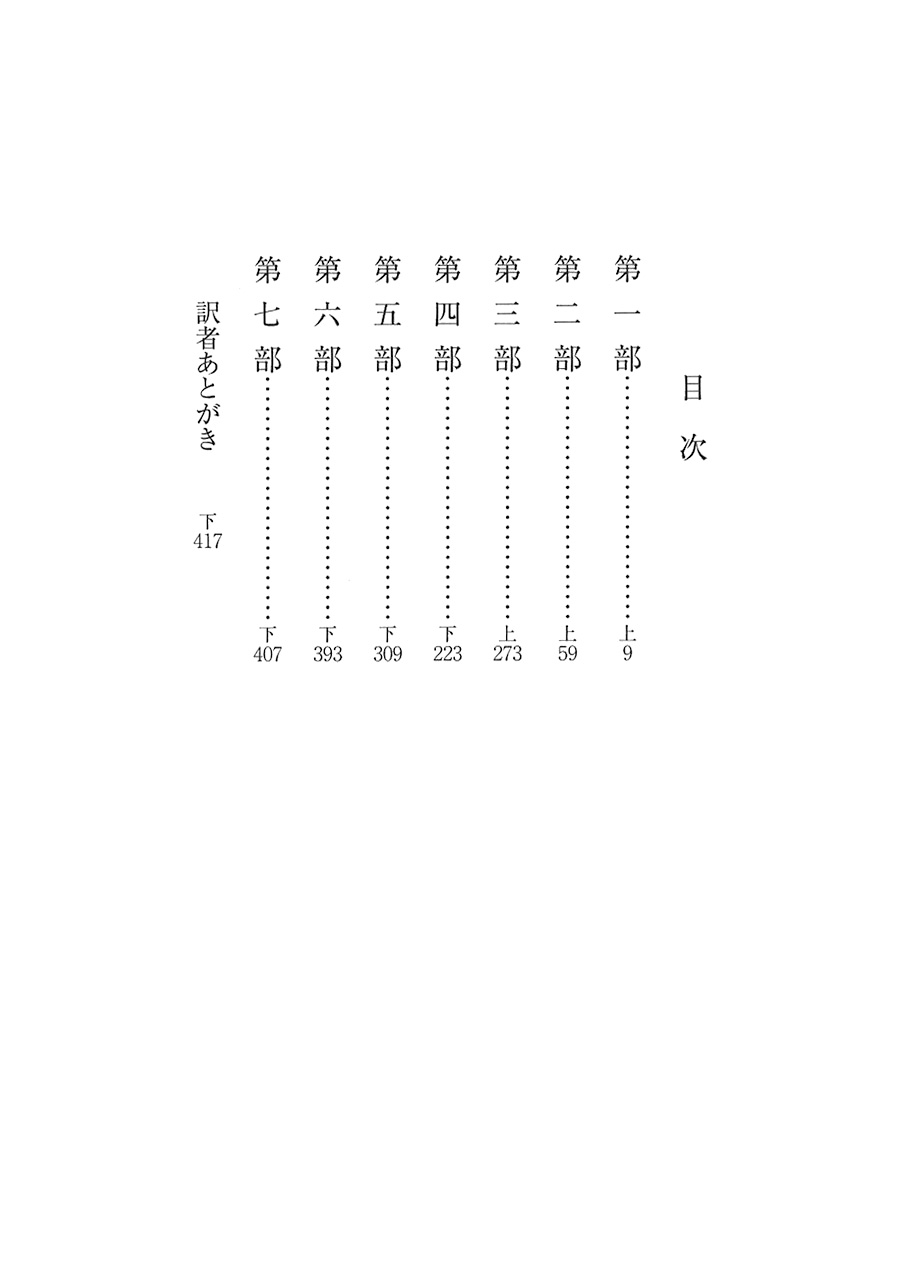 目次

第一部……………………上9
第二部……………………上59
第三部……………………上273
第四部……………………下223
第五部……………………下309
第六部……………………下393
第七部……………………下407
訳者あとがき　下417